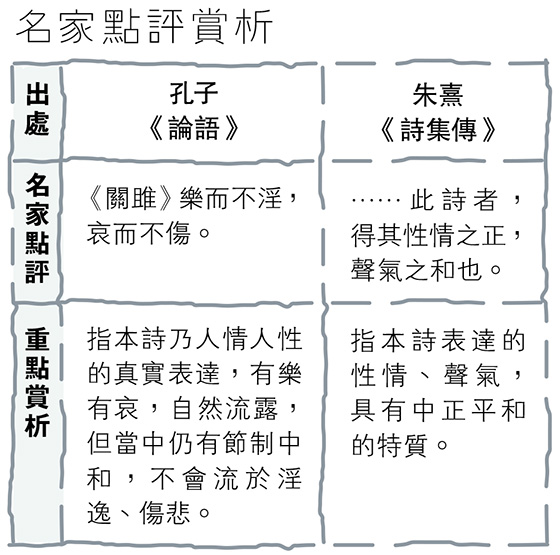 名家點評賞析

| 出處 | 孔子《論語》 | 朱熹《詩集傳》 |
|---|---|---|
| 名家點評 | 《關雎》樂而不淫，哀而不傷。 | ……此詩者，得其性情之正，聲氣之和也。 |
| 重點賞析 | 指本詩乃人情人性的真實表達，有樂有哀，自然流露，但當中仍有節制中和，不會流於淫逸、傷悲。 | 指本詩表達的性情、聲氣，具有中正平和的特質。 |